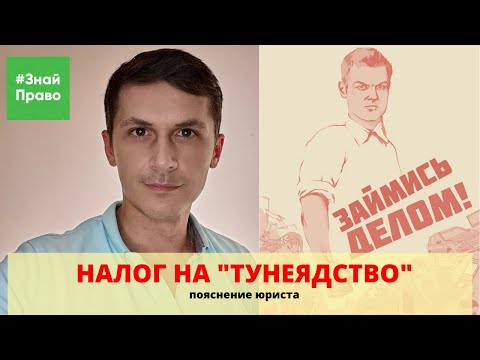 #Знай Право

ЗАЙМИСЬ ДЕЛОМ!

НАЛОГ НА "ТУНЕЯДСТВО"

пояснение юриста